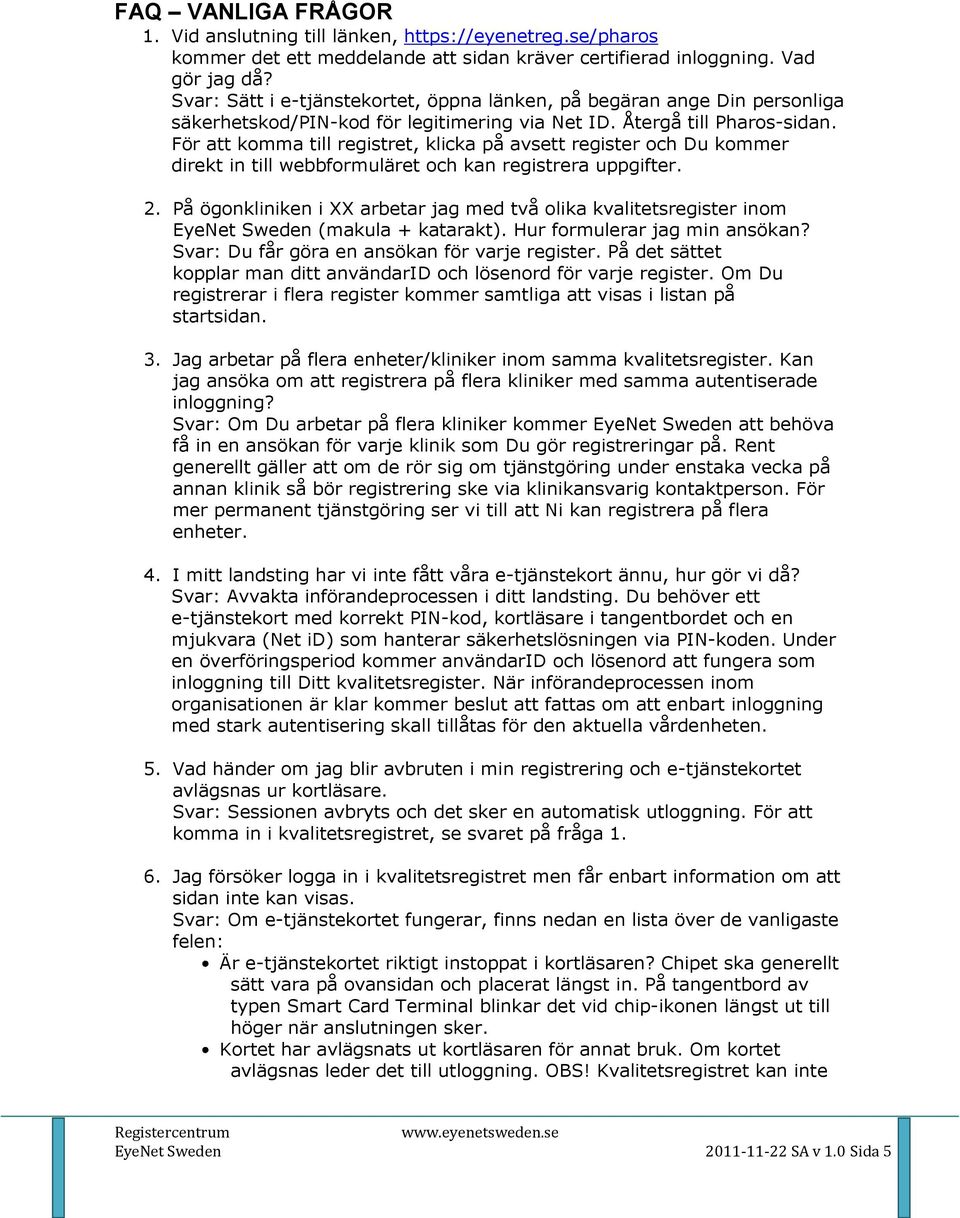 FAQ – VANLIGA FRÅGOR

1. Vid anslutning till länken, https://eyenetreg.se/pharos kommer det ett meddelande att sidan kräver certifierad inloggning. Vad gör jag då?
Svar: Sätt i e-tjänstekortet, öppna länken, på begäran ange Din personliga säkerhetskod/PIN-kod för legitimering via Net ID. Återgå till Pharos-sidan. För att komma till registret, klicka på avsett register och Du kommer direkt in till webbformuläret och kan registrera uppgifter.

2. På ögonkliniken i XX arbetar jag med två olika kvalitetsregister inom EyeNet Sweden (makula + katarakt). Hur formulerar jag min ansökan?
Svar: Du får göra en ansökan för varje register. På det sättet kopplar man ditt användarID och lösenord för varje register. Om Du registrerar i flera register kommer samtliga att visas i listan på startsidan.

3. Jag arbetar på flera enheter/kliniker inom samma kvalitetsregister. Kan jag ansöka om att registrera på flera kliniker med samma autentiserade inloggning?
Svar: Om Du arbetar på flera kliniker kommer EyeNet Sweden att behöva få in en ansökan för varje klinik som Du gör registreringar på. Rent generellt gäller att om de rör sig om tjänstgöring under enstaka vecka på annan klinik så bör registrering ske via klinikansvarig kontaktperson. För mer permanent tjänstgöring ser vi till att Ni kan registrera på flera enheter.

4. I mitt landsting har vi inte fått våra e-tjänstekort ännu, hur gör vi då?
Svar: Avvakta införandeprocessen i ditt landsting. Du behöver ett e-tjänstekort med korrekt PIN-kod, kortläsare i tangentbordet och en mjukvara (Net id) som hanterar säkerhetslösningen via PIN-koden. Under en överföringsperiod kommer användarID och lösenord att fungera som inloggning till Ditt kvalitetsregister. När införandeprocessen inom organisationen är klar kommer beslut att fattas om att enbart inloggning med stark autentisering skall tillåtas för den aktuella vårdenheten.

5. Vad händer om jag blir avbruten i min registrering och e-tjänstekortet avlägsnas ur kortläsare.
Svar: Sessionen avbryts och det sker en automatisk utloggning. För att komma in i kvalitetsregistret, se svaret på fråga 1.

6. Jag försöker logga in i kvalitetsregistret men får enbart information om att sidan inte kan visas.
Svar: Om e-tjänstekortet fungerar, finns nedan en lista över de vanligaste felen:
• Är e-tjänstekortet riktigt instoppat i kortläsaren? Chipet ska generellt sätt vara på ovansidan och placerat längst in. På tangentbord av typen Smart Card Terminal blinkar det vid chip-ikonen längst ut till höger när anslutningen sker.
• Kortet har avlägsnats ut kortläsaren för annat bruk. Om kortet avlägsnas leder det till utloggning. OBS! Kvalitetsregistret kan inte

Registercentrum
EyeNet Sweden
www.eyenetsweden.se
2011-11-22 SA v 1.0 Sida 5